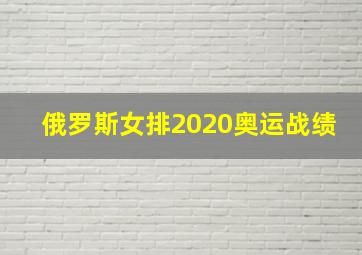 俄罗斯女排2020奥运战绩